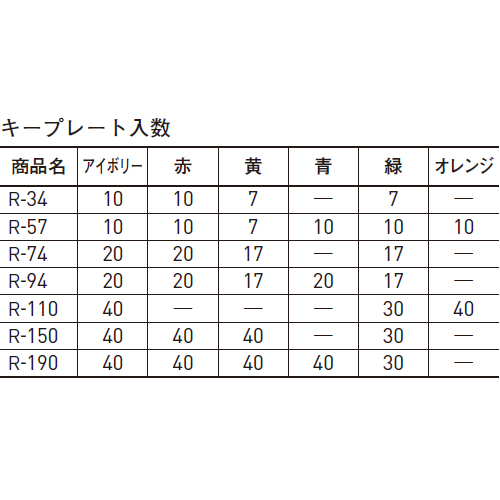 キープレート入数

| 商品名 | アイボリー | 赤 | 黄 | 青 | 緑 | オレンジ |
|---|---|---|---|---|---|---|
| R-34 | 10 | 10 | 7 | — | 7 | — |
| R-57 | 10 | 10 | 7 | 10 | 10 | 10 |
| R-74 | 20 | 20 | 17 | — | 17 | — |
| R-94 | 20 | 20 | 17 | 20 | 17 | — |
| R-110 | 40 | — | — | — | 30 | 40 |
| R-150 | 40 | 40 | 40 | — | 30 | — |
| R-190 | 40 | 40 | 40 | 40 | 30 | — |